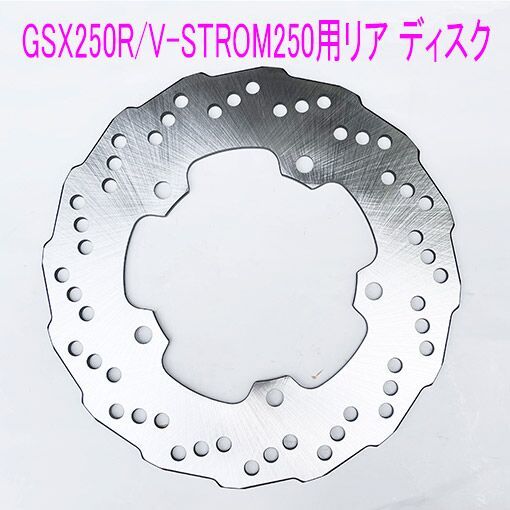 GSX250R/V-STROM250用リア ディスク